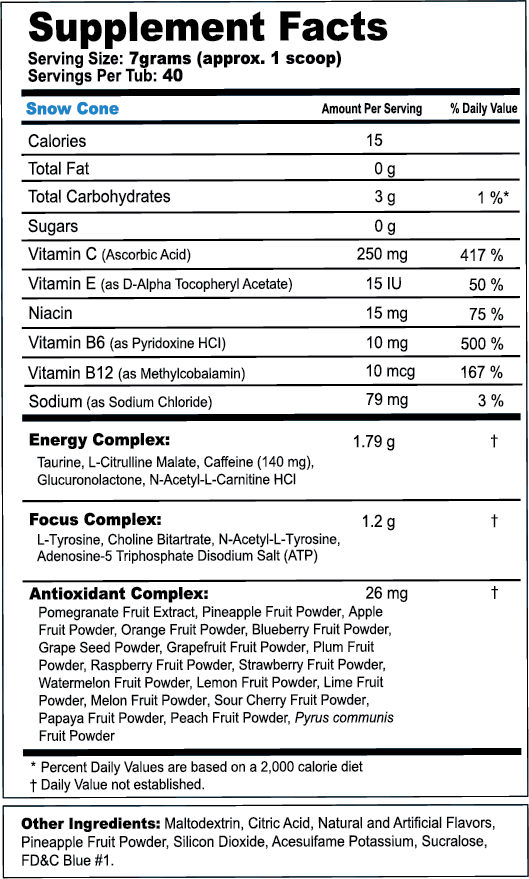 Supplement Facts
Serving Size: 7grams (approx. 1 scoop)
Servings Per Tub: 40

| Snow Cone | Amount Per Serving | % Daily Value |
|---|---|---|
| Calories | 15 | |
| Total Fat | 0 g | |
| Total Carbohydrates | 3 g | 1 %* |
| Sugars | 0 g | |
| Vitamin C (Ascorbic Acid) | 250 mg | 417 % |
| Vitamin E (as D-Alpha Tocopheryl Acetate) | 15 IU | 50 % |
| Niacin | 15 mg | 75 % |
| Vitamin B6 (as Pyridoxine HCl) | 10 mg | 500 % |
| Vitamin B12 (as Methylcobalamin) | 10 mcg | 167 % |
| Sodium (as Sodium Chloride) | 79 mg | 3 % |
| Energy Complex: Taurine, L-Citrulline Malate, Caffeine (140 mg), Glucuronolactone, N-Acetyl-L-Carnitine HCl | 1.79 g | † |
| Focus Complex: L-Tyrosine, Choline Bitartrate, N-Acetyl-L-Tyrosine, Adenosine-5 Triphosphate Disodium Salt (ATP) | 1.2 g | † |
| Antioxidant Complex: Pomegranate Fruit Extract, Pineapple Fruit Powder, Apple Fruit Powder, Orange Fruit Powder, Blueberry Fruit Powder, Grape Seed Powder, Grapefruit Fruit Powder, Plum Fruit Powder, Raspberry Fruit Powder, Strawberry Fruit Powder, Watermelon Fruit Powder, Lemon Fruit Powder, Lime Fruit Powder, Melon Fruit Powder, Sour Cherry Fruit Powder, Papaya Fruit Powder, Peach Fruit Powder, Pyrus communis Fruit Powder | 26 mg | † |

* Percent Daily Values are based on a 2,000 calorie diet
† Daily Value not established.

Other Ingredients: Maltodextrin, Citric Acid, Natural and Artificial Flavors, Pineapple Fruit Powder, Silicon Dioxide, Acesulfame Potassium, Sucralose, FD&C Blue #1.